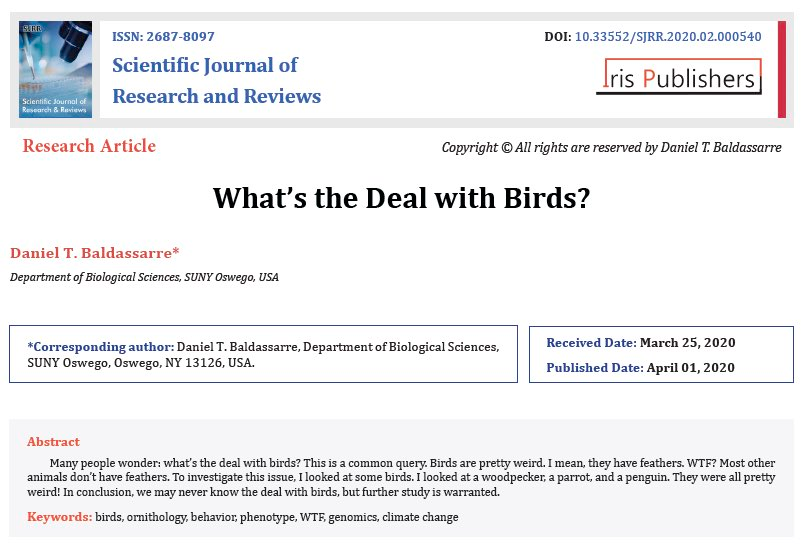 SJRR

Scientific Journal of Research & Reviews

ISSN: 2687-8097

Scientific Journal of Research and Reviews

DOI: 10.33552/SJRR.2020.02.000540

Iris Publishers

Research Article

Copyright © All rights are reserved by Daniel T. Baldassarre

What's the Deal with Birds?

Daniel T. Baldassarre*

Department of Biological Sciences, SUNY Oswego, USA

*Corresponding author: Daniel T. Baldassarre, Department of Biological Sciences, SUNY Oswego, Oswego, NY 13126, USA.

Received Date: March 25, 2020

Published Date: April 01, 2020

Abstract

Many people wonder: what's the deal with birds? This is a common query. Birds are pretty weird. I mean, they have feathers. WTF? Most other animals don't have feathers. To investigate this issue, I looked at some birds. I looked at a woodpecker, a parrot, and a penguin. They were all pretty weird! In conclusion, we may never know the deal with birds, but further study is warranted.

Keywords: birds, ornithology, behavior, phenotype, WTF, genomics, climate change